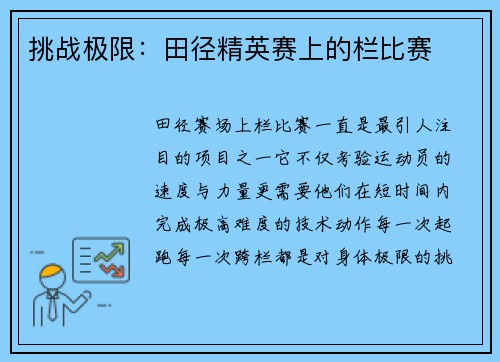 挑战极限：田径精英赛上的栏比赛

田径赛场上栏比赛一直是最引人注目的项目之一它不仅考验运动员的速度与力量更需要他们在短时间内完成极高难度的技术动作每一次起跑每一次跨栏都是对身体极限的挑